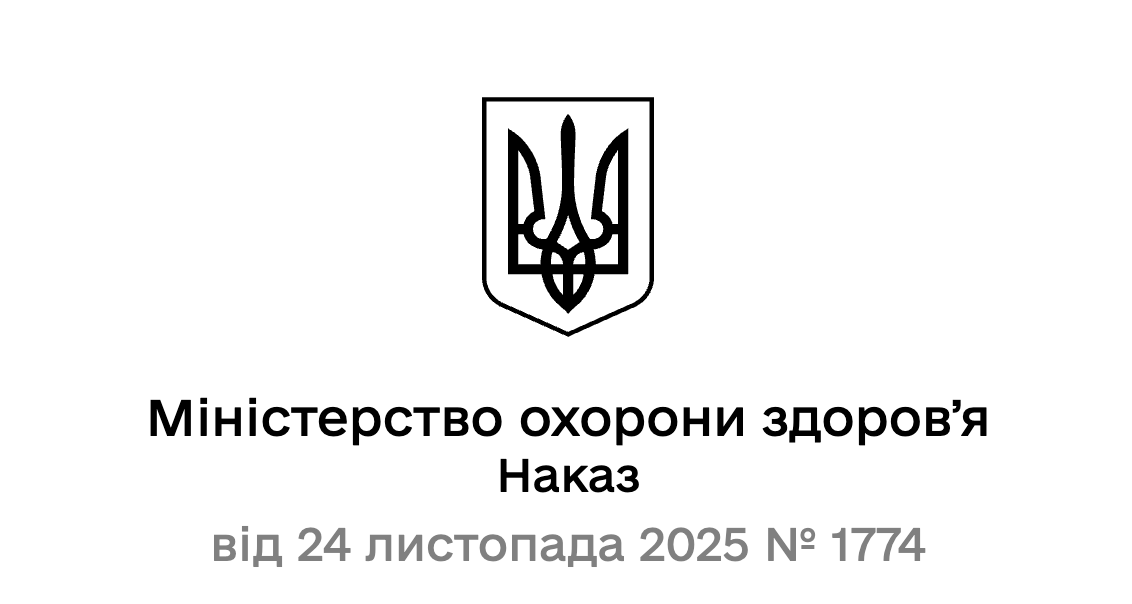 Міністерство охорони здоров’я
Наказ
від 24 листопада 2025 № 1774